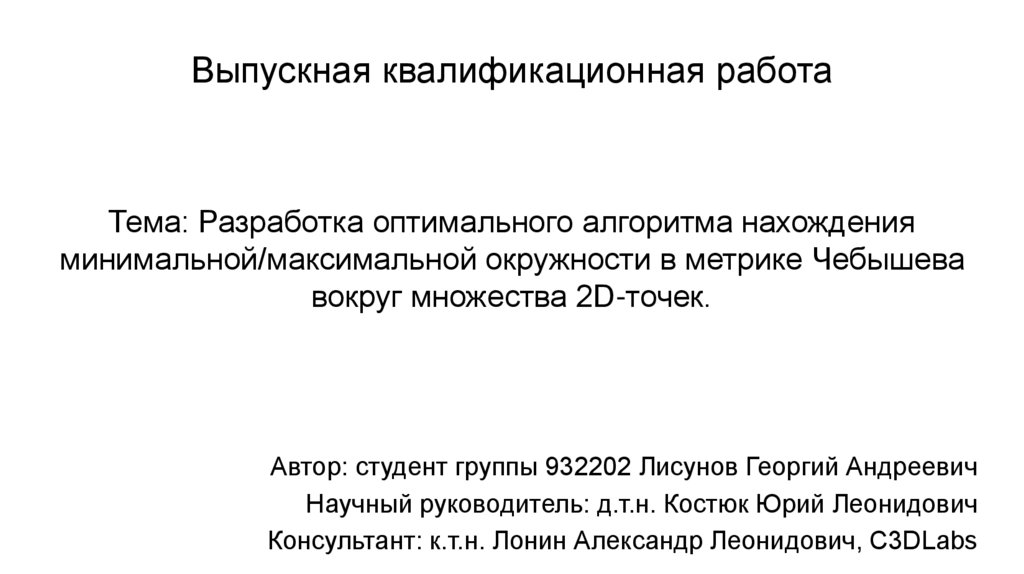 Выпускная квалификационная работа

Тема: Разработка оптимального алгоритма нахождения минимальной/максимальной окружности в метрике Чебышева вокруг множества 2D-точек.

Автор: студент группы 932202 Лисунов Георгий Андреевич
Научный руководитель: д.т.н. Костюк Юрий Леонидович
Консультант: к.т.н. Лонин Александр Леонидович, C3DLabs